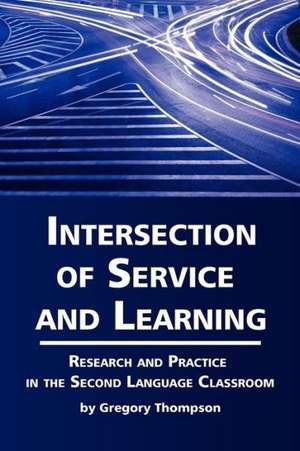 INTERSECTION OF SERVICE AND LEARNING

RESEARCH AND PRACTICE IN THE SECOND LANGUAGE CLASSROOM

by Gregory Thompson